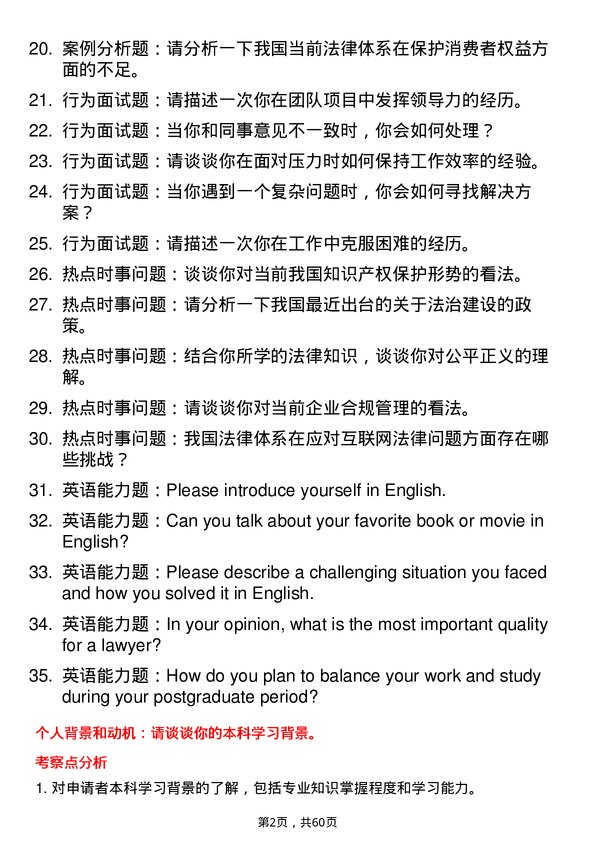 20. 案例分析题：请分析一下我国当前法律体系在保护消费者权益方面的不足。

21. 行为面试题：请描述一次你在团队项目中发挥领导力的经历。

22. 行为面试题：当你和同事意见不一致时，你会如何处理？

23. 行为面试题：请谈谈你在面对压力时如何保持工作效率的经验。

24. 行为面试题：当你遇到一个复杂问题时，你会如何寻找解决方案？

25. 行为面试题：请描述一次你在工作中克服困难的经历。

26. 热点时事问题：谈谈你对当前我国知识产权保护形势的看法。

27. 热点时事问题：请分析一下我国最近出台的关于法治建设的政策。

28. 热点时事问题：结合你所学的法律知识，谈谈你对公平正义的理解。

29. 热点时事问题：请谈谈你对当前企业合规管理的看法。

30. 热点时事问题：我国法律体系在应对互联网法律问题方面存在哪些挑战？

31. 英语能力题：Please introduce yourself in English.

32. 英语能力题：Can you talk about your favorite book or movie in English?

33. 英语能力题：Please describe a challenging situation you faced and how you solved it in English.

34. 英语能力题：In your opinion, what is the most important quality for a lawyer?

35. 英语能力题：How do you plan to balance your work and study during your postgraduate period?

个人背景和动机：请谈谈你的本科学习背景。

考察点分析

1. 对申请者本科学习背景的了解，包括专业知识掌握程度和学习能力。

第2页，共60页